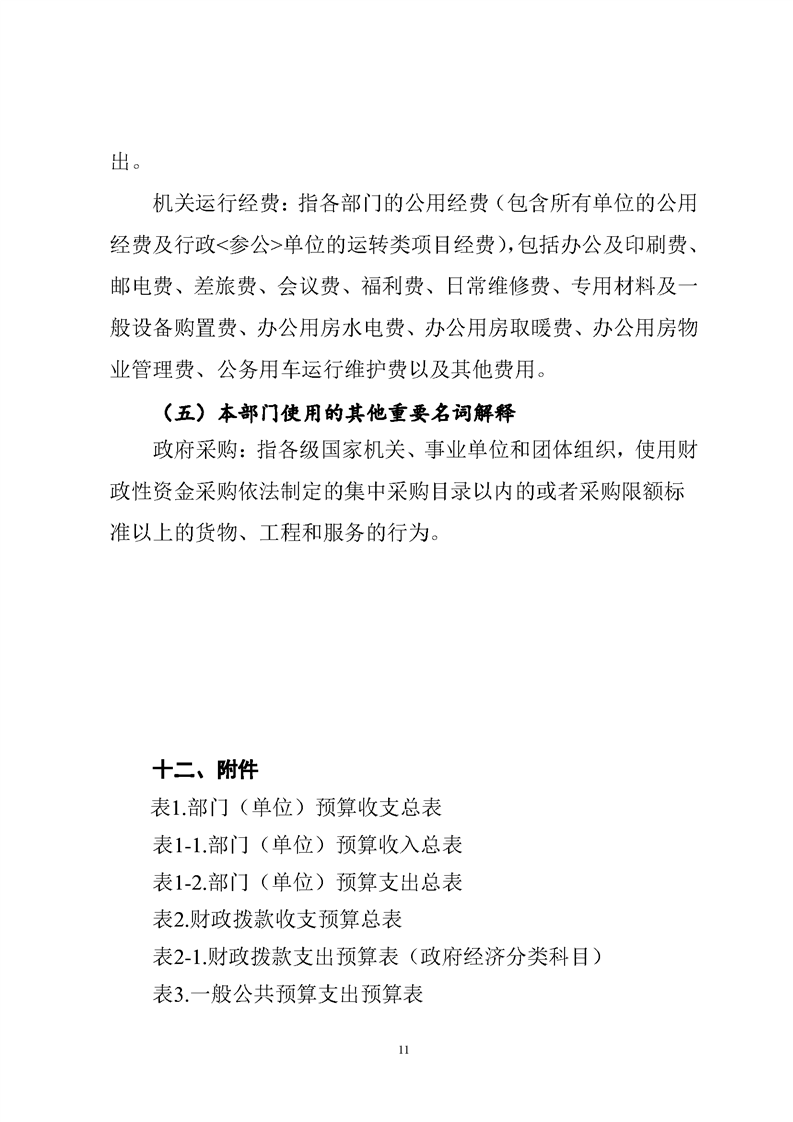 出。

机关运行经费：指各部门的公用经费（包含所有单位的公用经费及行政<参公>单位的运转类项目经费），包括办公及印刷费、邮电费、差旅费、会议费、福利费、日常维修费、专用材料及一般设备购置费、办公用房水电费、办公用房取暖费、办公用房物业管理费、公务用车运行维护费以及其他费用。

（五）本部门使用的其他重要名词解释

政府采购：指各级国家机关、事业单位和团体组织，使用财政性资金采购依法制定的集中采购目录以内的或者采购限额标准以上的货物、工程和服务的行为。

十二、附件

表1.部门（单位）预算收支总表

表1-1.部门（单位）预算收入总表

表1-2.部门（单位）预算支出总表

表2.财政拨款收支预算总表

表2-1.财政拨款支出预算表（政府经济分类科目）

表3.一般公共预算支出预算表

11